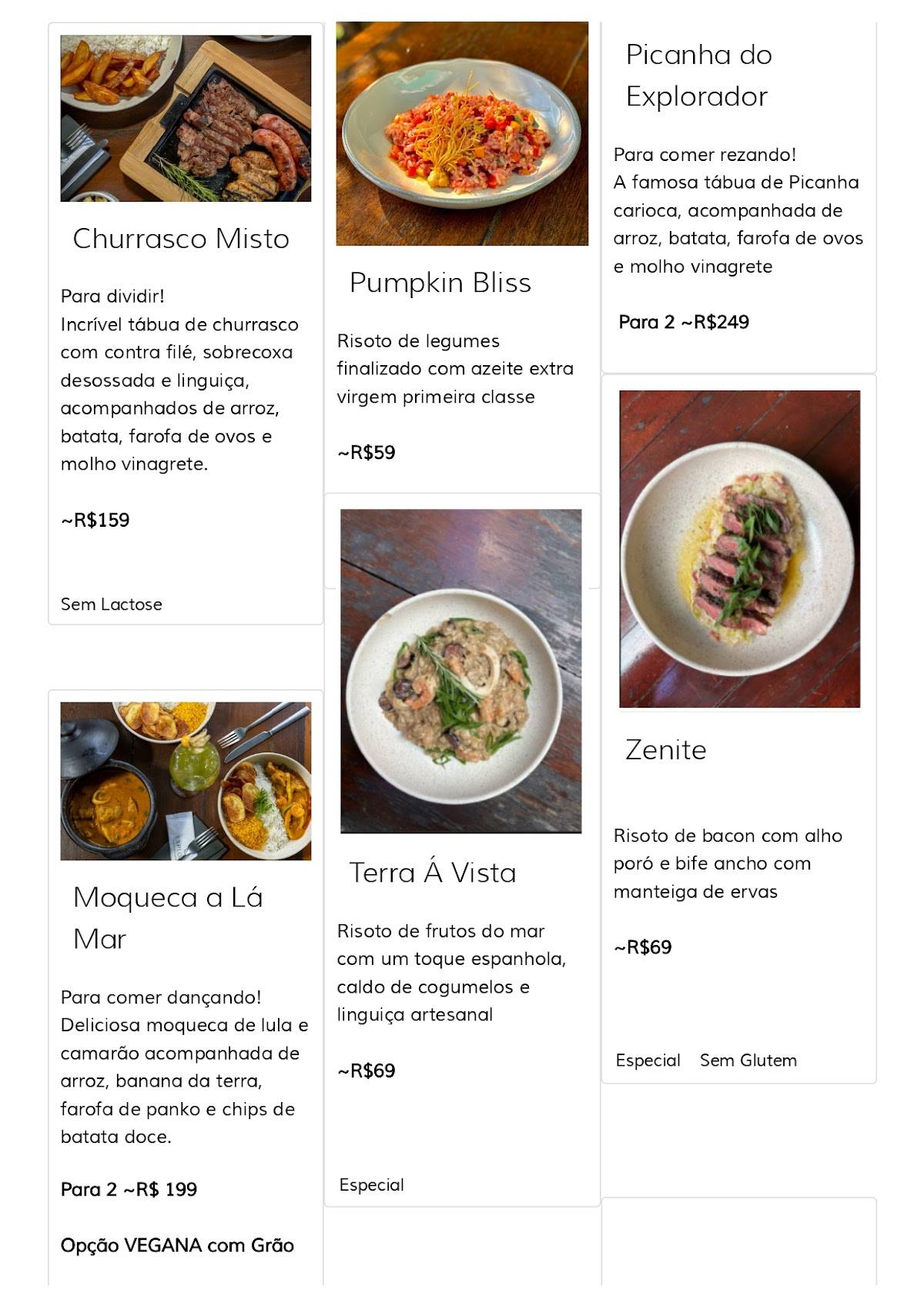 Churrasco Misto

Para dividir!
Incrível tábua de churrasco com contra filé, sobrecoxa desossada e linguiça, acompanhados de arroz, batata, farofa de ovos e molho vinagrete.

~R$159

Sem Lactose

Moqueca a Lá Mar

Para comer dançando!
Deliciosa moqueca de lula e camarão acompanhada de arroz, banana da terra, farofa de panko e chips de batata doce.

Para 2 ~R$ 199

Opção VEGANA com Grão

Pumpkin Bliss

Risoto de legumes finalizado com azeite extra virgem primeira classe

~R$59

Terra Á Vista

Risoto de frutos do mar com um toque espanhola, caldo de cogumelos e linguiça artesanal

~R$69

Especial

Picanha do Explorador

Para comer rezando!
A famosa tábua de Picanha carioca, acompanhada de arroz, batata, farofa de ovos e molho vinagrete

Para 2 ~R$249

Zenite

Risoto de bacon com alho poró e bife ancho com manteiga de ervas

~R$69

Especial Sem Glutem